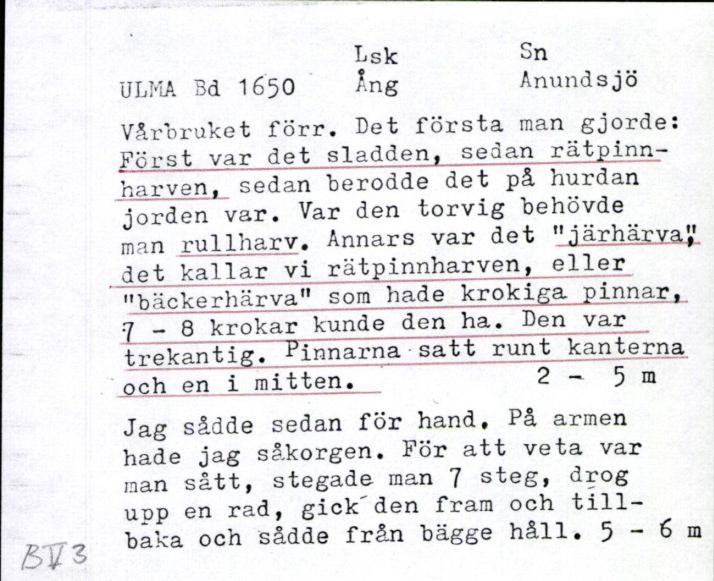 ULMA Bd 1650 Lsk Ång Sn Anundsjö

Vårbruket förr. Det första man gjorde: Först var det sladden, sedan rätpinnharven, sedan berodde det på hurdan jorden var. Var den torvig behövde man rullharv. Annars var det "järhärva", det kallar vi rätpinnharven, eller "bäckerhärva" som hade krokiga pinnar, 7 - 8 krokar kunde den ha. Den var trekantig. Pinnarna satt runt kanterna och en i mitten. 2 - 5 m

Jag sådde sedan för hand. På armen hade jag såkorgen. För att veta var man sått, stegade man 7 steg, drog upp en rad, gick den fram och tillbaka och sådde från bägge håll. 5 - 6 m

BV3